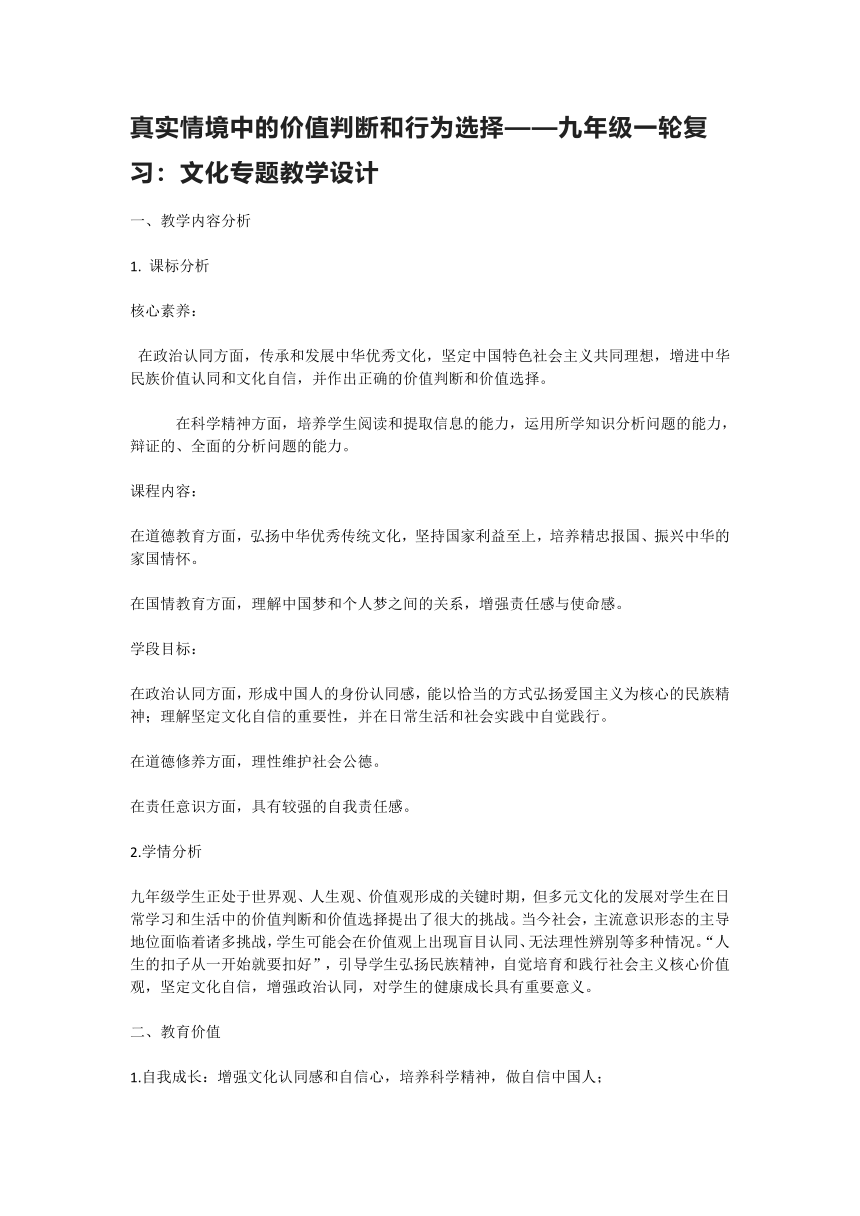 真实情境中的价值判断和行为选择——九年级一轮复习：文化专题教学设计

一、教学内容分析

1. 课标分析

核心素养：

在政治认同方面，传承和发展中华优秀文化，坚定中国特色社会主义共同理想，增进中华民族价值认同和文化自信，并作出正确的价值判断和价值选择。

在科学精神方面，培养学生阅读和提取信息的能力，运用所学知识分析问题的能力，辩证的、全面的分析问题的能力。

课程内容：

在道德教育方面，弘扬中华优秀传统文化，坚持国家利益至上，培养精忠报国、振兴中华的家国情怀。

在国情教育方面，理解中国梦和个人梦之间的关系，增强责任感与使命感。

学段目标：

在政治认同方面，形成中国人的身份认同感，能以恰当的方式弘扬爱国主义为核心的民族精神；理解坚定文化自信的重要性，并在日常生活和社会实践中自觉践行。

在道德修养方面，理性维护社会公德。

在责任意识方面，具有较强的自我责任感。

2.学情分析

九年级学生正处于世界观、人生观、价值观形成的关键时期，但多元文化的发展对学生在日常学习和生活中的价值判断和价值选择提出了很大的挑战。当今社会，主流意识形态的主导地位面临着诸多挑战，学生可能会在价值观上出现盲目认同、无法理性辨别等多种情况。“人生的扣子从一开始就要扣好”，引导学生弘扬民族精神，自觉培育和践行社会主义核心价值观，坚定文化自信，增强政治认同，对学生的健康成长具有重要意义。

二、教育价值

1.自我成长：增强文化认同感和自信心，培养科学精神，做自信中国人；